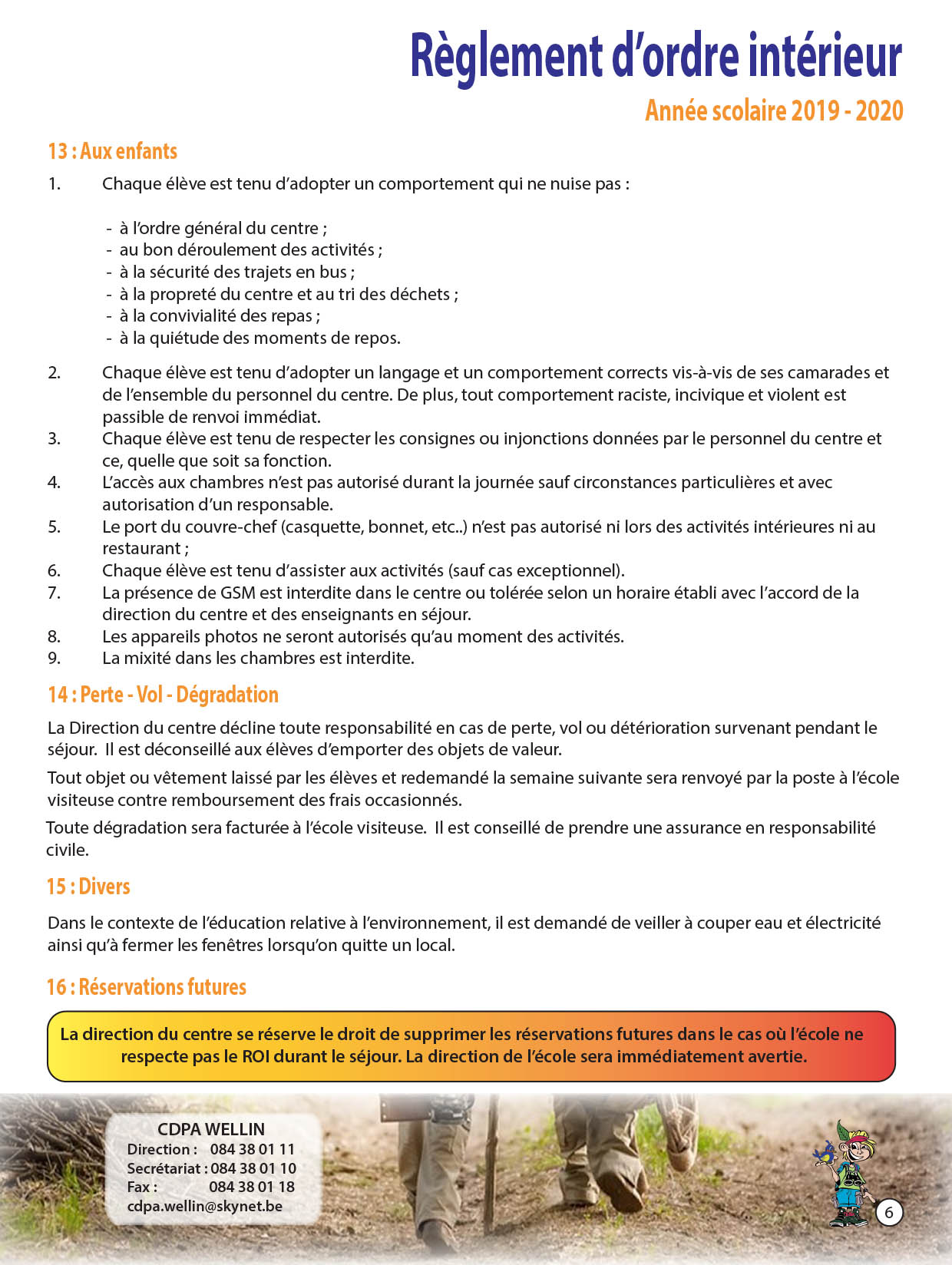 Règlement d'ordre intérieur

Année scolaire 2019 - 2020

13 : Aux enfants

1. Chaque élève est tenu d'adopter un comportement qui ne nuise pas :

- à l'ordre général du centre ;
- au bon déroulement des activités ;
- à la sécurité des trajets en bus ;
- à la propreté du centre et au tri des déchets ;
- à la convivialité des repas ;
- à la quiétude des moments de repos.

2. Chaque élève est tenu d'adopter un langage et un comportement corrects vis-à-vis de ses camarades et de l'ensemble du personnel du centre. De plus, tout comportement raciste, incivique et violent est passible de renvoi immédiat.
3. Chaque élève est tenu de respecter les consignes ou injonctions données par le personnel du centre et ce, quelle que soit sa fonction.
4. L'accès aux chambres n'est pas autorisé durant la journée sauf circonstances particulières et avec autorisation d'un responsable.
5. Le port du couvre-chef (casquette, bonnet, etc..) n'est pas autorisé ni lors des activités intérieures ni au restaurant ;
6. Chaque élève est tenu d'assister aux activités (sauf cas exceptionnel).
7. La présence de GSM est interdite dans le centre ou tolérée selon un horaire établi avec l'accord de la direction du centre et des enseignants en séjour.
8. Les appareils photos ne seront autorisés qu'au moment des activités.
9. La mixité dans les chambres est interdite.

14 : Perte - Vol - Dégradation

La Direction du centre décline toute responsabilité en cas de perte, vol ou détérioration survenant pendant le séjour. Il est déconseillé aux élèves d'emporter des objets de valeur.

Tout objet ou vêtement laissé par les élèves et redemandé la semaine suivante sera renvoyé par la poste à l'école visiteuse contre remboursement des frais occasionnés.

Toute dégradation sera facturée à l'école visiteuse. Il est conseillé de prendre une assurance en responsabilité civile.

15 : Divers

Dans le contexte de l'éducation relative à l'environnement, il est demandé de veiller à couper eau et électricité ainsi qu'à fermer les fenêtres lorsqu'on quitte un local.

16 : Réservations futures

La direction du centre se réserve le droit de supprimer les réservations futures dans le cas où l'école ne respecte pas le ROI durant le séjour. La direction de l'école sera immédiatement avertie.

CDPA WELLIN
Direction : 084 38 01 11
Secrétariat : 084 38 01 10
Fax : 084 38 01 18
cdpa.wellin@skynet.be

6